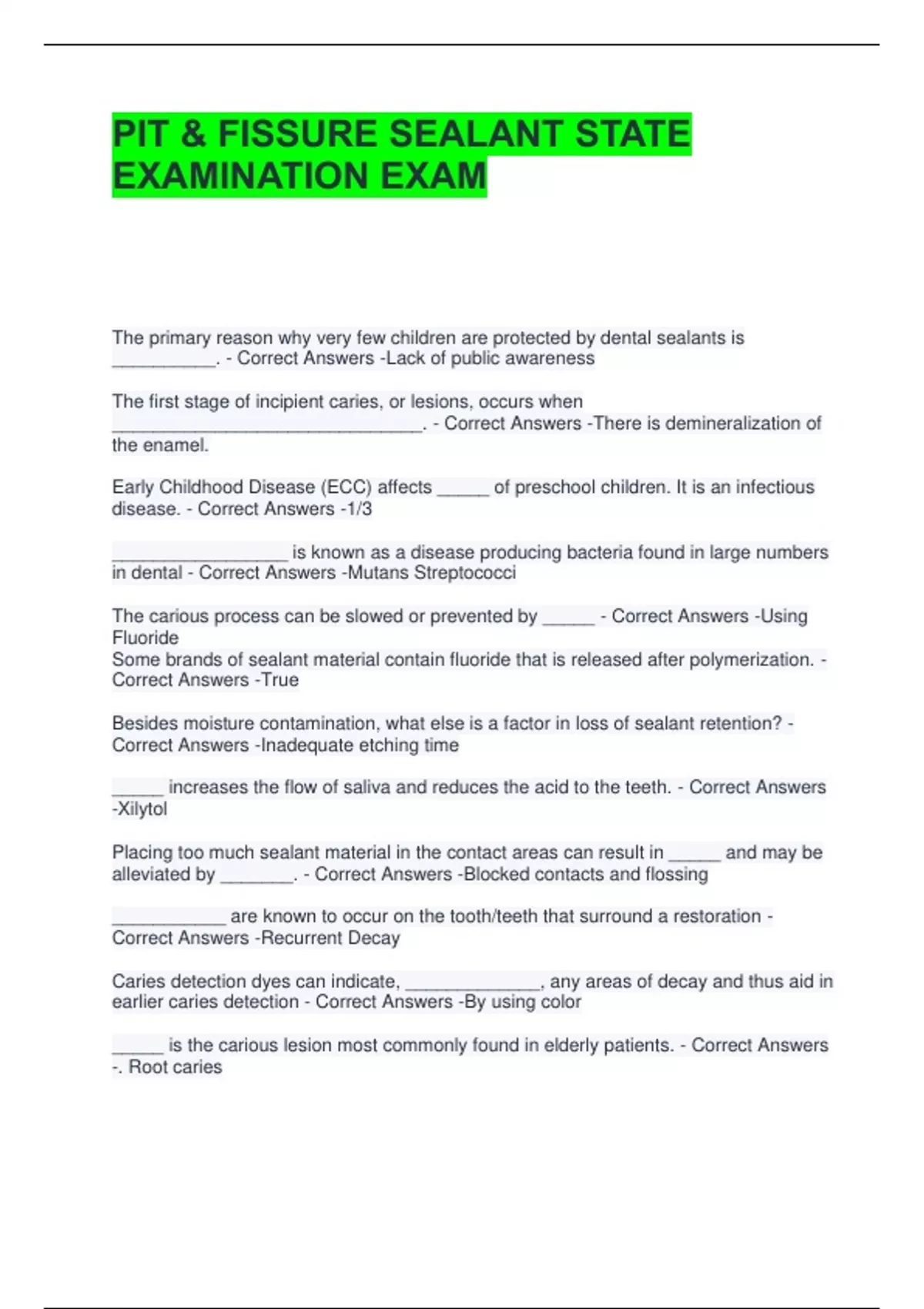 PIT & FISSURE SEALANT STATE EXAMINATION EXAM

The primary reason why very few children are protected by dental sealants is __________. - Correct Answers -Lack of public awareness

The first stage of incipient caries, or lesions, occurs when ______________________________. - Correct Answers -There is demineralization of the enamel.

Early Childhood Disease (ECC) affects _____ of preschool children. It is an infectious disease. - Correct Answers -1/3

_________________ is known as a disease producing bacteria found in large numbers in dental - Correct Answers -Mutans Streptococci

The carious process can be slowed or prevented by _____ - Correct Answers -Using Fluoride
Some brands of sealant material contain fluoride that is released after polymerization. - Correct Answers -True

Besides moisture contamination, what else is a factor in loss of sealant retention? - Correct Answers -Inadequate etching time

_____ increases the flow of saliva and reduces the acid to the teeth. - Correct Answers -Xilytol

Placing too much sealant material in the contact areas can result in _____ and may be alleviated by _______. - Correct Answers -Blocked contacts and flossing

___________ are known to occur on the tooth/teeth that surround a restoration - Correct Answers -Recurrent Decay

Caries detection dyes can indicate, _____________, any areas of decay and thus aid in earlier caries detection - Correct Answers -By using color

_____ is the carious lesion most commonly found in elderly patients. - Correct Answers -. Root caries